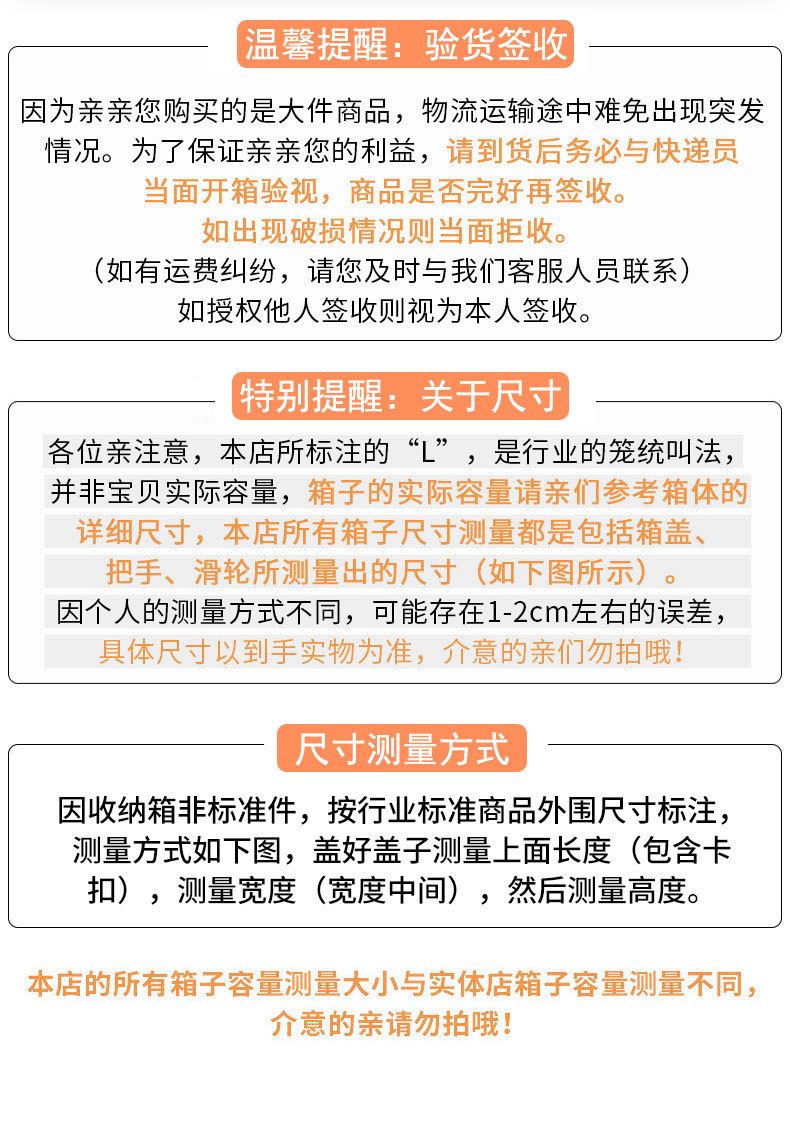 温馨提醒：验货签收

因为亲亲您购买的是大件商品，物流运输途中难免出现突发情况。为了保证亲亲您的利益，请到货后务必与快递员当面开箱验视，商品是否完好再签收。
如出现破损情况则当面拒收。
（如有运费纠纷，请您及时与我们客服人员联系）
如授权他人签收则视为本人签收。

特别提醒：关于尺寸

各位亲注意，本店所标注的“L”，是行业的笼统叫法，并非宝贝实际容量，箱子的实际容量请亲们参考箱体的详细尺寸，本店所有箱子尺寸测量都是包括箱盖、把手、滑轮所测量出的尺寸（如下图所示）。
因个人的测量方式不同，可能存在1-2cm左右的误差，具体尺寸以到手实物为准，介意的亲们勿拍哦！

尺寸测量方式

因收纳箱非标准件，按行业标准商品外围尺寸标注，测量方式如下图，盖好盖子测量上面长度（包含卡扣），测量宽度（宽度中间），然后测量高度。

本店的所有箱子容量测量大小与实体店箱子容量测量不同，介意的亲请勿拍哦！